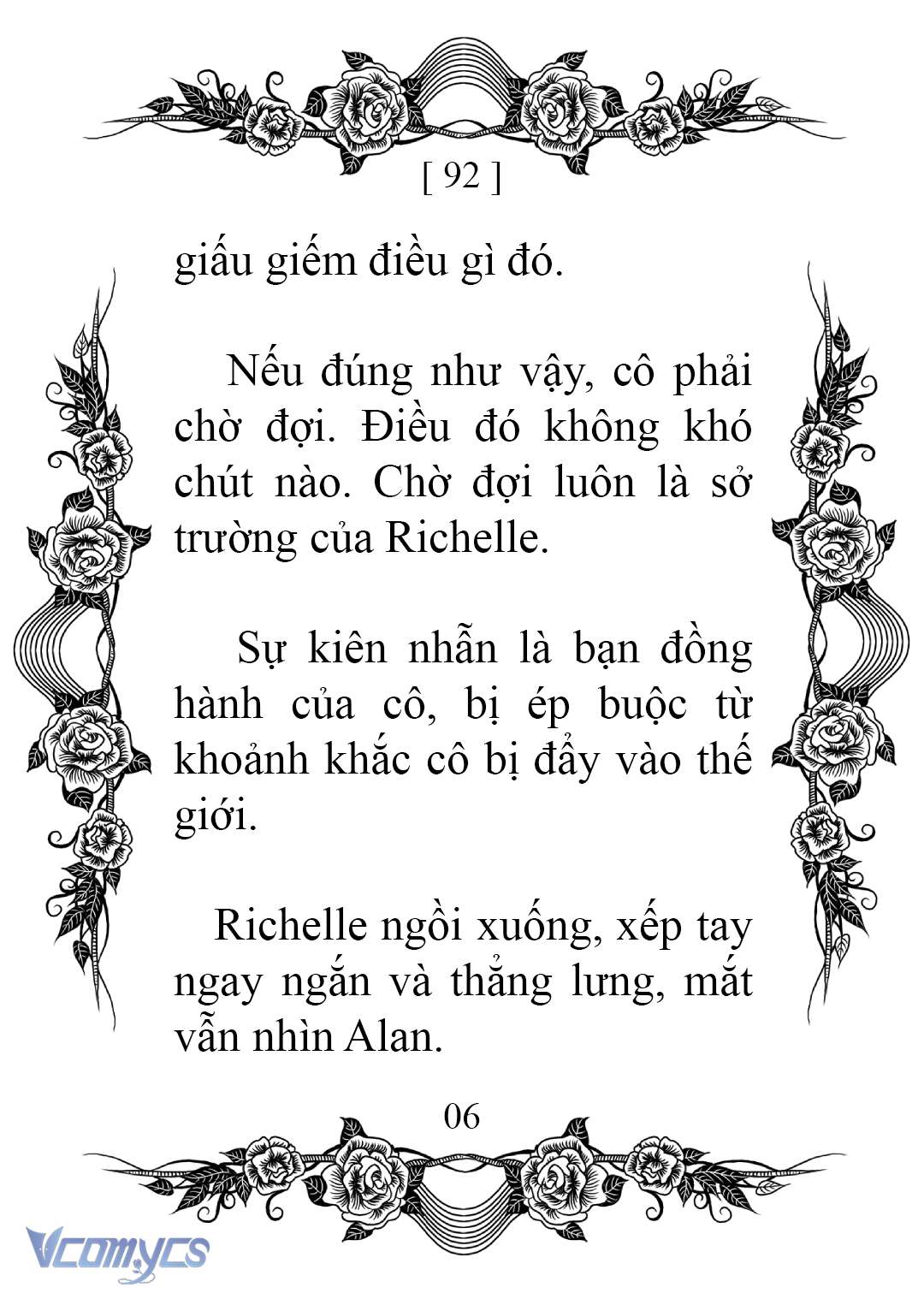 [ 92 ]

giấu giếm điều gì đó.

Nếu đúng như vậy, cô phải chờ đợi. Điều đó không khó chút nào. Chờ đợi luôn là sở trường của Richelle.

Sự kiên nhẫn là bạn đồng hành của cô, bị ép buộc từ khoảnh khắc cô bị đẩy vào thế giới.

Richelle ngồi xuống, xếp tay ngay ngắn và thẳng lưng, mắt vẫn nhìn Alan.

06

Vcomycs